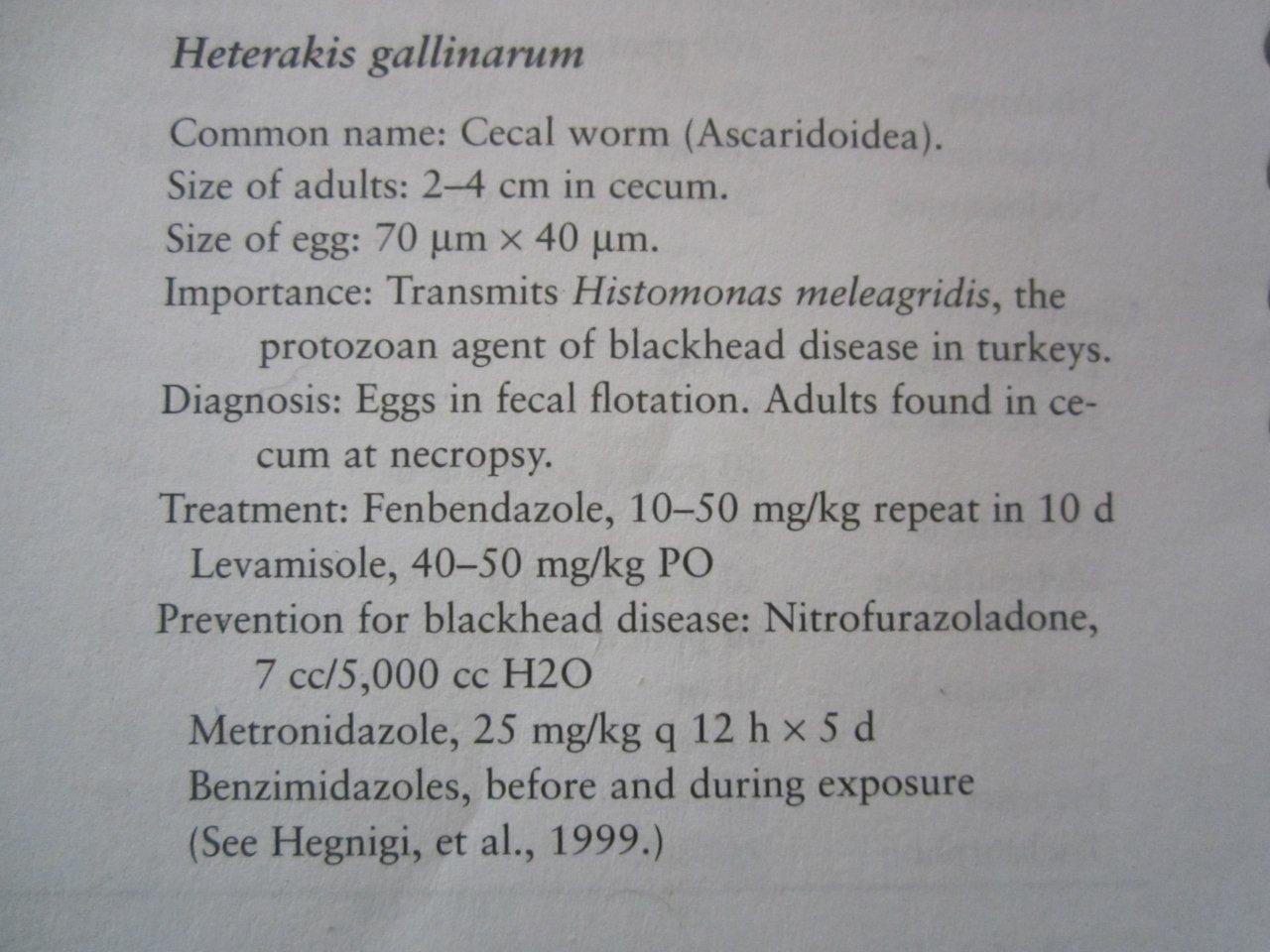 Heterakis gallinarum

Common name: Cecal worm (Ascaridoidea).
Size of adults: 2–4 cm in cecum.
Size of egg: 70 µm × 40 µm.
Importance: Transmits Histomonas meleagridis, the protozoan agent of blackhead disease in turkeys.
Diagnosis: Eggs in fecal flotation. Adults found in cecum at necropsy.
Treatment: Fenbendazole, 10–50 mg/kg repeat in 10 d
Levamisole, 40–50 mg/kg PO
Prevention for blackhead disease: Nitrofurazoladone, 7 cc/5,000 cc H2O
Metronidazole, 25 mg/kg q 12 h × 5 d
Benzimidazoles, before and during exposure
(See Hegnigi, et al., 1999.)